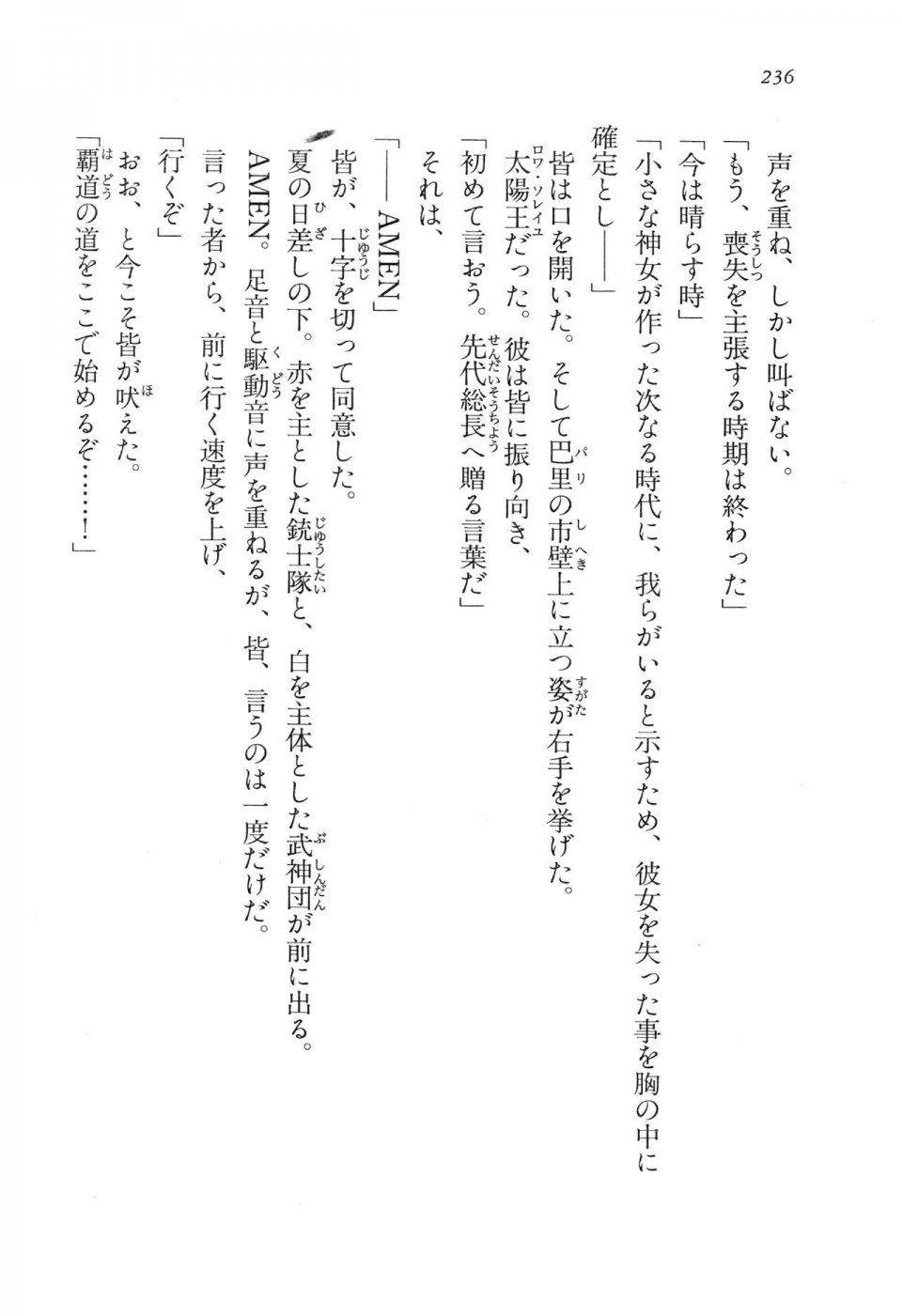 236

　声を重ね、しかし叫ばない。

「もう、喪失を主張する時期は終わった」

「今は晴らす時」

「小さな神女が作った次なる時代に、我らがいると示すため、彼女を失った事を胸の中に確定とし——」

　皆は口を開いた。そして巴里の市壁上に立つ姿が右手を挙げた。

　太陽王だった。彼は皆に振り向き、

「初めて言おう。先代総長へ贈る言葉だ」

　それは、

「——AMEN」

　皆が、十字を切って同意した。

　夏の日差しの下。赤を主とした銃士隊と、白を主体とした武神団が前に出る。

　AMEN。足音と駆動音に声を重ねるが、皆、言うのは一度だけだ。

　言った者から、前に行く速度を上げ、

「行くぞ」

　おお、と今こそ皆が吠えた。

「覇道の道をここで始めるぞ……！」